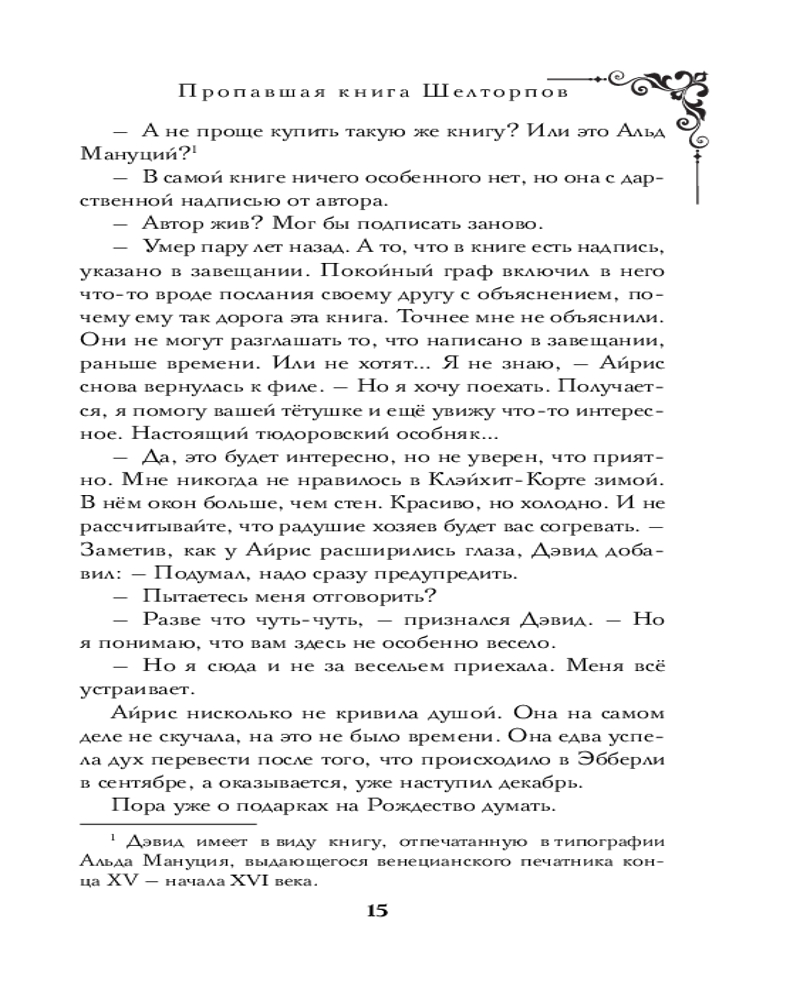 Пропавшая книга Шелторпов

— А не проще купить такую же книгу? Или это Альд Мануций?$^1$

— В самой книге ничего особенного нет, но она с дарственной надписью от автора.

— Автор жив? Мог бы подписать заново.

— Умер пару лет назад. А то, что в книге есть надпись, указано в завещании. Покойный граф включил в него что-то вроде послания своему другу с объяснением, почему ему так дорога эта книга. Точнее мне не объяснили. Они не могут разглашать то, что написано в завещании, раньше времени. Или не хотят... Я не знаю, — Айрис снова вернулась к филе. — Но я хочу поехать. Получается, я помогу вашей тётушке и ещё увижу что-то интересное. Настоящий тюдоровский особняк...

— Да, это будет интересно, но не уверен, что приятно. Мне никогда не нравилось в Клэйхит-Корте зимой. В нём окон больше, чем стен. Красиво, но холодно. И не рассчитывайте, что радушие хозяев будет вас согревать. — Заметив, как у Айрис расширились глаза, Дэвид добавил: — Подумал, надо сразу предупредить.

— Пытаетесь меня отговорить?

— Разве что чуть-чуть, — признался Дэвид. — Но я понимаю, что вам здесь не особенно весело.

— Но я сюда и не за весельем приехала. Меня всё устраивает.

Айрис нисколько не кривила душой. Она на самом деле не скучала, на это не было времени. Она едва успела дух перевести после того, что происходило в Эбберли в сентябре, а оказывается, уже наступил декабрь.

Пора уже о подарках на Рождество думать.

$^1$ Дэвид имеет в виду книгу, отпечатанную в типографии Альда Мануция, выдающегося венецианского печатника конца XV — начала XVI века.

15